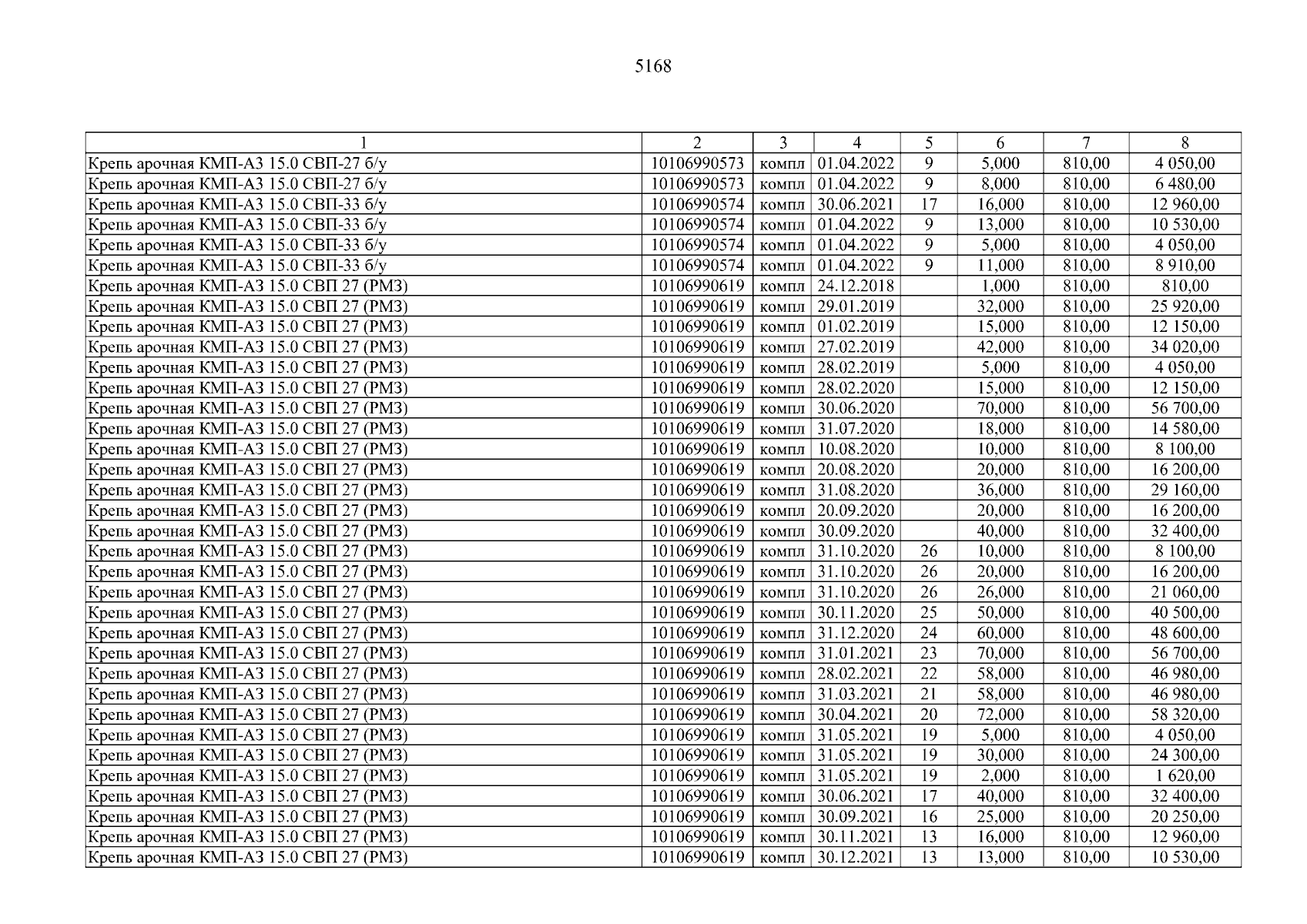 5168

| 1 | 2 | 3 | 4 | 5 | 6 | 7 | 8 |
|---|---|---|---|---|---|---|---|
| Крепь арочная КМП-А3 15.0 СВП-27 б/у | 10106990573 | компл | 01.04.2022 | 9 | 5,000 | 810,00 | 4 050,00 |
| Крепь арочная КМП-А3 15.0 СВП-27 б/у | 10106990573 | компл | 01.04.2022 | 9 | 8,000 | 810,00 | 6 480,00 |
| Крепь арочная КМП-А3 15.0 СВП-33 б/у | 10106990574 | компл | 30.06.2021 | 17 | 16,000 | 810,00 | 12 960,00 |
| Крепь арочная КМП-А3 15.0 СВП-33 б/у | 10106990574 | компл | 01.04.2022 | 9 | 13,000 | 810,00 | 10 530,00 |
| Крепь арочная КМП-А3 15.0 СВП-33 б/у | 10106990574 | компл | 01.04.2022 | 9 | 5,000 | 810,00 | 4 050,00 |
| Крепь арочная КМП-А3 15.0 СВП-33 б/у | 10106990574 | компл | 01.04.2022 | 9 | 11,000 | 810,00 | 8 910,00 |
| Крепь арочная КМП-А3 15.0 СВП 27 (РМЗ) | 10106990619 | компл | 24.12.2018 | | 1,000 | 810,00 | 810,00 |
| Крепь арочная КМП-А3 15.0 СВП 27 (РМЗ) | 10106990619 | компл | 29.01.2019 | | 32,000 | 810,00 | 25 920,00 |
| Крепь арочная КМП-А3 15.0 СВП 27 (РМЗ) | 10106990619 | компл | 01.02.2019 | | 15,000 | 810,00 | 12 150,00 |
| Крепь арочная КМП-А3 15.0 СВП 27 (РМЗ) | 10106990619 | компл | 27.02.2019 | | 42,000 | 810,00 | 34 020,00 |
| Крепь арочная КМП-А3 15.0 СВП 27 (РМЗ) | 10106990619 | компл | 28.02.2019 | | 5,000 | 810,00 | 4 050,00 |
| Крепь арочная КМП-А3 15.0 СВП 27 (РМЗ) | 10106990619 | компл | 28.02.2020 | | 15,000 | 810,00 | 12 150,00 |
| Крепь арочная КМП-А3 15.0 СВП 27 (РМЗ) | 10106990619 | компл | 30.06.2020 | | 70,000 | 810,00 | 56 700,00 |
| Крепь арочная КМП-А3 15.0 СВП 27 (РМЗ) | 10106990619 | компл | 31.07.2020 | | 18,000 | 810,00 | 14 580,00 |
| Крепь арочная КМП-А3 15.0 СВП 27 (РМЗ) | 10106990619 | компл | 10.08.2020 | | 10,000 | 810,00 | 8 100,00 |
| Крепь арочная КМП-А3 15.0 СВП 27 (РМЗ) | 10106990619 | компл | 20.08.2020 | | 20,000 | 810,00 | 16 200,00 |
| Крепь арочная КМП-А3 15.0 СВП 27 (РМЗ) | 10106990619 | компл | 31.08.2020 | | 36,000 | 810,00 | 29 160,00 |
| Крепь арочная КМП-А3 15.0 СВП 27 (РМЗ) | 10106990619 | компл | 20.09.2020 | | 20,000 | 810,00 | 16 200,00 |
| Крепь арочная КМП-А3 15.0 СВП 27 (РМЗ) | 10106990619 | компл | 30.09.2020 | | 40,000 | 810,00 | 32 400,00 |
| Крепь арочная КМП-А3 15.0 СВП 27 (РМЗ) | 10106990619 | компл | 31.10.2020 | 26 | 10,000 | 810,00 | 8 100,00 |
| Крепь арочная КМП-А3 15.0 СВП 27 (РМЗ) | 10106990619 | компл | 31.10.2020 | 26 | 20,000 | 810,00 | 16 200,00 |
| Крепь арочная КМП-А3 15.0 СВП 27 (РМЗ) | 10106990619 | компл | 31.10.2020 | 26 | 26,000 | 810,00 | 21 060,00 |
| Крепь арочная КМП-А3 15.0 СВП 27 (РМЗ) | 10106990619 | компл | 30.11.2020 | 25 | 50,000 | 810,00 | 40 500,00 |
| Крепь арочная КМП-А3 15.0 СВП 27 (РМЗ) | 10106990619 | компл | 31.12.2020 | 24 | 60,000 | 810,00 | 48 600,00 |
| Крепь арочная КМП-А3 15.0 СВП 27 (РМЗ) | 10106990619 | компл | 31.01.2021 | 23 | 70,000 | 810,00 | 56 700,00 |
| Крепь арочная КМП-А3 15.0 СВП 27 (РМЗ) | 10106990619 | компл | 28.02.2021 | 22 | 58,000 | 810,00 | 46 980,00 |
| Крепь арочная КМП-А3 15.0 СВП 27 (РМЗ) | 10106990619 | компл | 31.03.2021 | 21 | 58,000 | 810,00 | 46 980,00 |
| Крепь арочная КМП-А3 15.0 СВП 27 (РМЗ) | 10106990619 | компл | 30.04.2021 | 20 | 72,000 | 810,00 | 58 320,00 |
| Крепь арочная КМП-А3 15.0 СВП 27 (РМЗ) | 10106990619 | компл | 31.05.2021 | 19 | 5,000 | 810,00 | 4 050,00 |
| Крепь арочная КМП-А3 15.0 СВП 27 (РМЗ) | 10106990619 | компл | 31.05.2021 | 19 | 30,000 | 810,00 | 24 300,00 |
| Крепь арочная КМП-А3 15.0 СВП 27 (РМЗ) | 10106990619 | компл | 31.05.2021 | 19 | 2,000 | 810,00 | 1 620,00 |
| Крепь арочная КМП-А3 15.0 СВП 27 (РМЗ) | 10106990619 | компл | 30.06.2021 | 17 | 40,000 | 810,00 | 32 400,00 |
| Крепь арочная КМП-А3 15.0 СВП 27 (РМЗ) | 10106990619 | компл | 30.09.2021 | 16 | 25,000 | 810,00 | 20 250,00 |
| Крепь арочная КМП-А3 15.0 СВП 27 (РМЗ) | 10106990619 | компл | 30.11.2021 | 13 | 16,000 | 810,00 | 12 960,00 |
| Крепь арочная КМП-А3 15.0 СВП 27 (РМЗ) | 10106990619 | компл | 30.12.2021 | 13 | 13,000 | 810,00 | 10 530,00 |